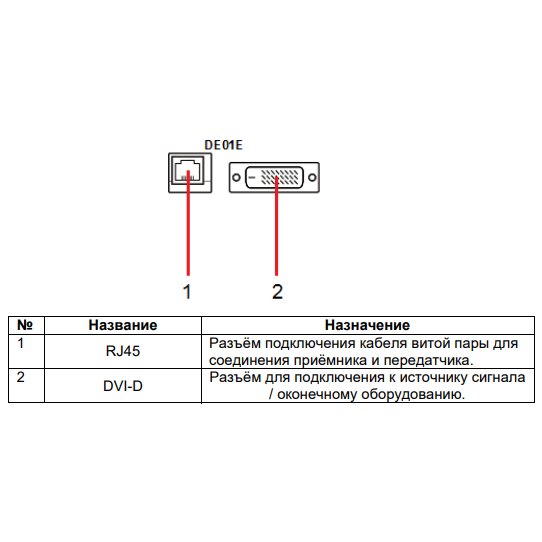 DE01E

1

2

| № | Название | Назначение |
|---|---|---|
| 1 | RJ45 | Разъём подключения кабеля витой пары для соединения приёмника и передатчика. |
| 2 | DVI-D | Разъём для подключения к источнику сигнала / оконечному оборудованию. |